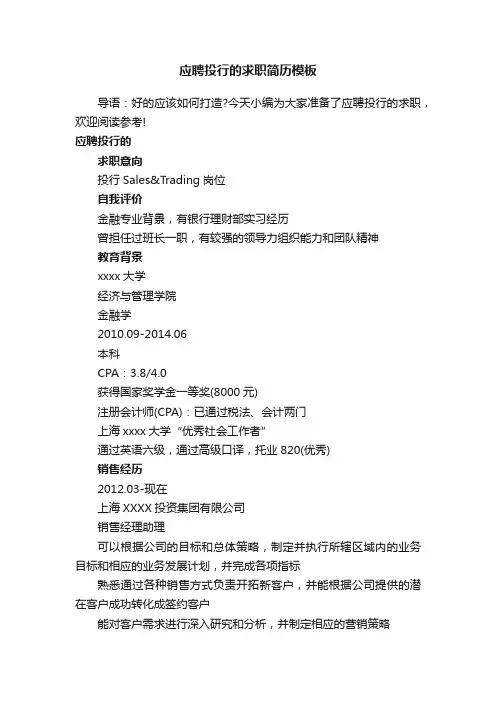 应聘投行的求职简历模板

导语：好的应该如何打造?今天小编为大家准备了应聘投行的求职，欢迎阅读参考!

应聘投行的

求职意向

投行 Sales&Trading 岗位

自我评价

金融专业背景，有银行理财部实习经历

曾担任过班长一职，有较强的领导力组织能力和团队精神

教育背景

xxxx 大学

经济与管理学院

金融学

2010.09-2014.06

本科

CPA：3.8/4.0

获得国家奖学金一等奖(8000 元)

注册会计师(CPA)：已通过税法、会计两门

上海 xxxx 大学“优秀社会工作者”

通过英语六级，通过高级口译，托业 820(优秀)

销售经历

2012.03-现在

上海 XXXX 投资集团有限公司

销售经理助理

可以根据公司的目标和总体策略，制定并执行所辖区域内的业务目标和相应的业务发展计划，并完成各项指标

熟悉通过各种销售方式负责开拓新客户，并能根据公司提供的潜在客户成功转化成签约客户

能对客户需求进行深入研究和分析，并制定相应的营销策略